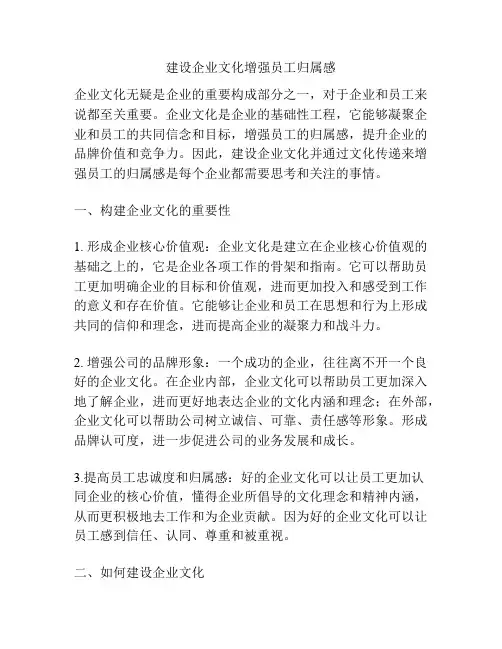 建设企业文化增强员工归属感

企业文化无疑是企业的重要构成部分之一，对于企业和员工来说都至关重要。企业文化是企业的基础性工程，它能够凝聚企业和员工的共同信念和目标，增强员工的归属感，提升企业的品牌价值和竞争力。因此，建设企业文化并通过文化传递来增强员工的归属感是每个企业都需要思考和关注的事情。

一、构建企业文化的重要性

1. 形成企业核心价值观：企业文化是建立在企业核心价值观的基础之上的，它是企业各项工作的骨架和指南。它可以帮助员工更加明确企业的目标和价值观，进而更加投入和感受到工作的意义和存在价值。它能够让企业和员工在思想和行为上形成共同的信仰和理念，进而提高企业的凝聚力和战斗力。

2. 增强公司的品牌形象：一个成功的企业，往往离不开一个良好的企业文化。在企业内部，企业文化可以帮助员工更加深入地了解企业，进而更好地表达企业的文化内涵和理念；在外部，企业文化可以帮助公司树立诚信、可靠、责任感等形象。形成品牌认可度，进一步促进公司的业务发展和成长。

3.提高员工忠诚度和归属感：好的企业文化可以让员工更加认同企业的核心价值，懂得企业所倡导的文化理念和精神内涵，从而更积极地去工作和为企业贡献。因为好的企业文化可以让员工感到信任、认同、尊重和被重视。

二、如何建设企业文化